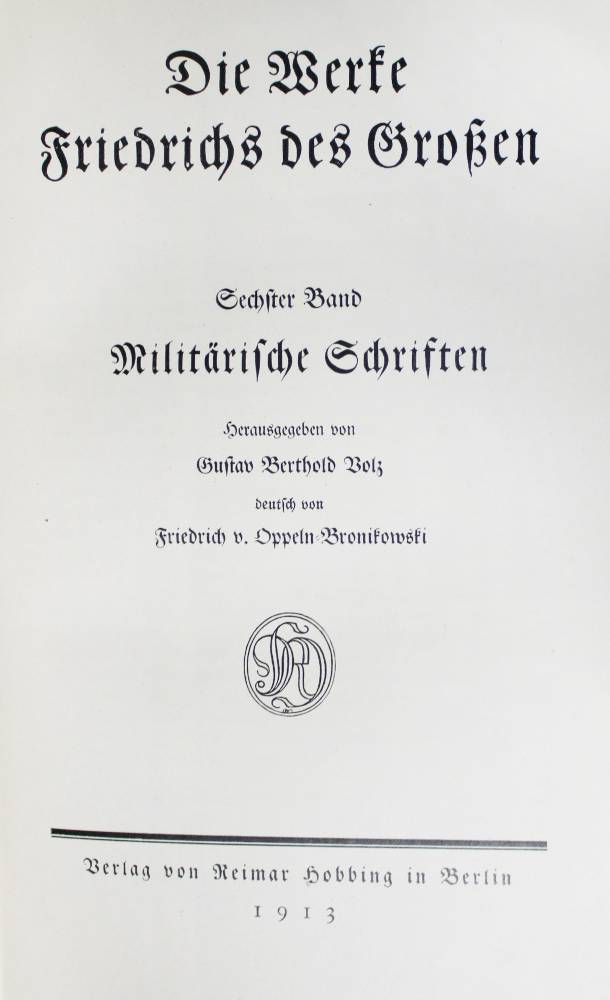 Die Werke Friedrichs des Großen

Sechster Band

Militärische Schriften

Herausgegeben von

Gustav Berthold Volz

deutsch von

Friedrich v. Oppeln-Bronikowski

Verlag von Reimar Hobbing in Berlin

1913